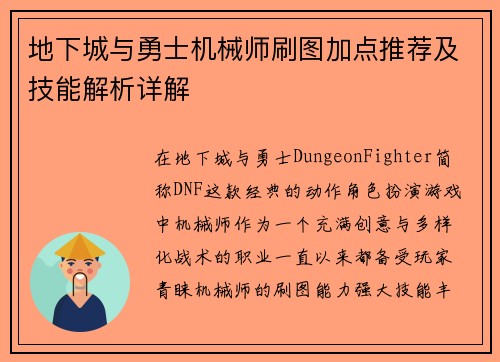 地下城与勇士机械师刷图加点推荐及技能解析详解

在地下城与勇士DungeonFighter简称DNF这款经典的动作角色扮演游戏中机械师作为一个充满创意与多样化战术的职业一直以来都备受玩家青睐机械师的刷图能力强大技能丰